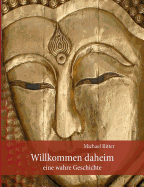 Michael Ritter

Willkommen daheim

eine wahre Geschichte